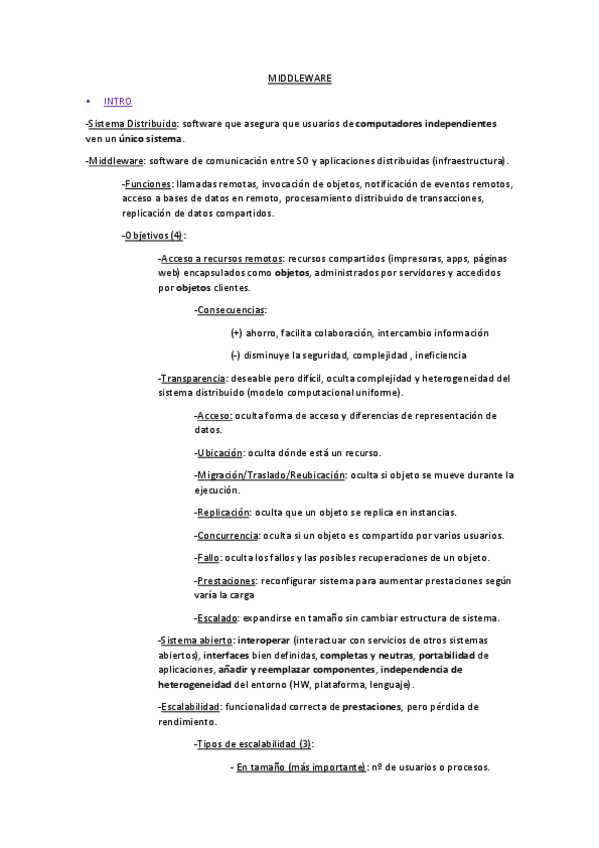 MIDDLEWARE

▪ INTRO

-Sistema Distribuido: software que asegura que usuarios de computadores independientes ven un único sistema.

-Middleware: software de comunicación entre SO y aplicaciones distribuidas (infraestructura).

-Funciones: llamadas remotas, invocación de objetos, notificación de eventos remotos, acceso a bases de datos en remoto, procesamiento distribuido de transacciones, replicación de datos compartidos.

-Objetivos (4):

-Acceso a recursos remotos: recursos compartidos (impresoras, apps, páginas web) encapsulados como objetos, administrados por servidores y accedidos por objetos clientes.

-Consecuencias:

(+) ahorro, facilita colaboración, intercambio información

(-) disminuye la seguridad, complejidad , ineficiencia

-Transparencia: deseable pero difícil, oculta complejidad y heterogeneidad del sistema distribuido (modelo computacional uniforme).

-Acceso: oculta forma de acceso y diferencias de representación de datos.

-Ubicación: oculta dónde está un recurso.

-Migración/Traslado/Reubicación: oculta si objeto se mueve durante la ejecución.

-Replicación: oculta que un objeto se replica en instancias.

-Concurrencia: oculta si un objeto es compartido por varios usuarios.

-Fallo: oculta los fallos y las posibles recuperaciones de un objeto.

-Prestaciones: reconfigurar sistema para aumentar prestaciones según varía la carga

-Escalado: expandirse en tamaño sin cambiar estructura de sistema.

-Sistema abierto: interoperar (interactuar con servicios de otros sistemas abiertos), interfaces bien definidas, completas y neutras, portabilidad de aplicaciones, añadir y reemplazar componentes, independencia de heterogeneidad del entorno (HW, plataforma, lenguaje).

-Escalabilidad: funcionalidad correcta de prestaciones, pero pérdida de rendimiento.

-Tipos de escalabilidad (3):

- En tamaño (más importante): nº de usuarios o procesos.